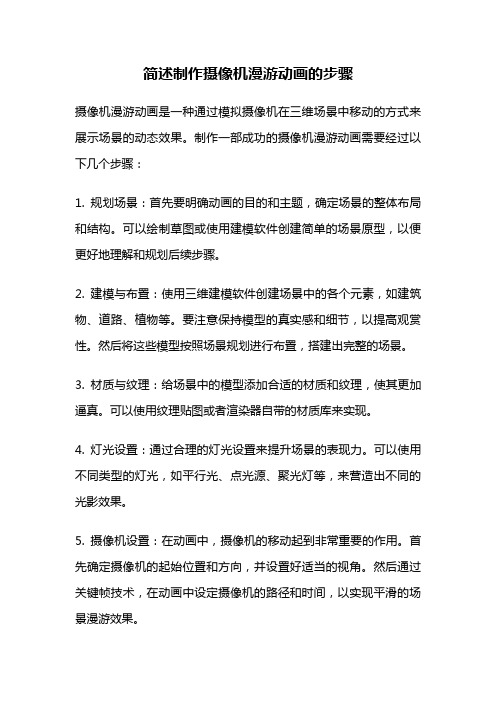 简述制作摄像机漫游动画的步骤

摄像机漫游动画是一种通过模拟摄像机在三维场景中移动的方式来展示场景的动态效果。制作一部成功的摄像机漫游动画需要经过以下几个步骤：

1. 规划场景：首先要明确动画的目的和主题，确定场景的整体布局和结构。可以绘制草图或使用建模软件创建简单的场景原型，以便更好地理解和规划后续步骤。

2. 建模与布置：使用三维建模软件创建场景中的各个元素，如建筑物、道路、植物等。要注意保持模型的真实感和细节，以提高观赏性。然后将这些模型按照场景规划进行布置，搭建出完整的场景。

3. 材质与纹理：给场景中的模型添加合适的材质和纹理，使其更加逼真。可以使用纹理贴图或者渲染器自带的材质库来实现。

4. 灯光设置：通过合理的灯光设置来提升场景的表现力。可以使用不同类型的灯光，如平行光、点光源、聚光灯等，来营造出不同的光影效果。

5. 摄像机设置：在动画中，摄像机的移动起到非常重要的作用。首先确定摄像机的起始位置和方向，并设置好适当的视角。然后通过关键帧技术，在动画中设定摄像机的路径和时间，以实现平滑的场景漫游效果。